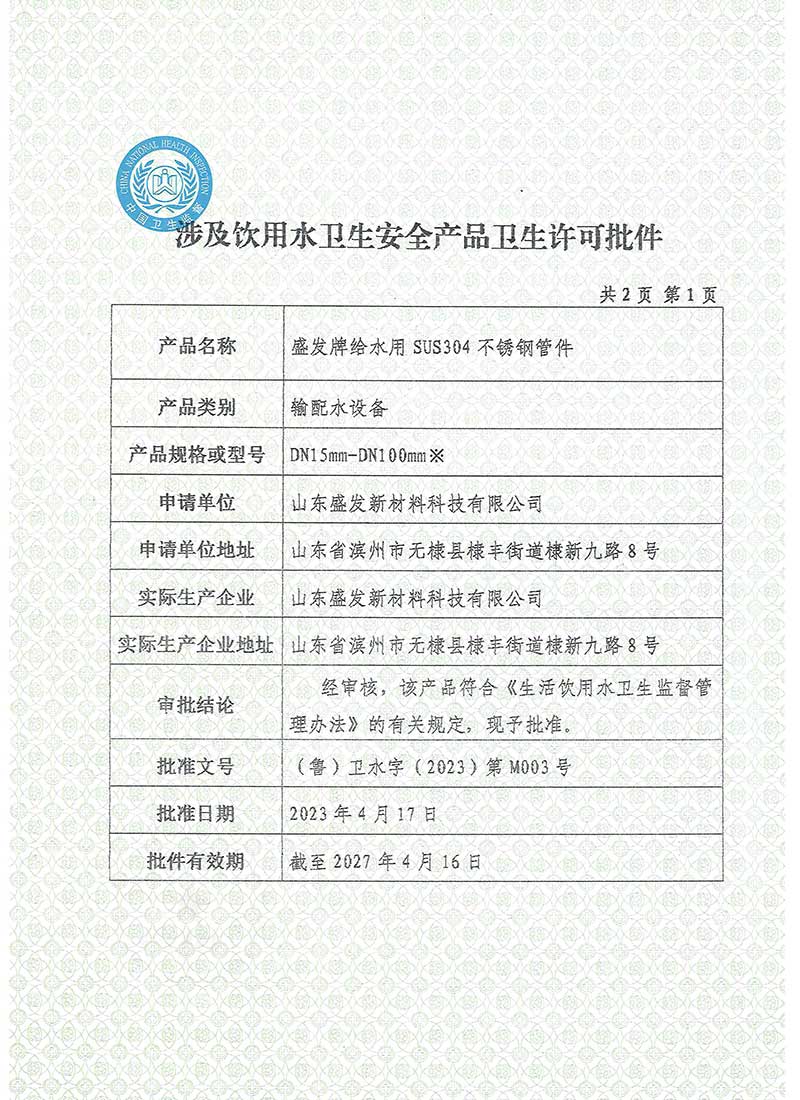 CHINA NATIONAL HEALTH INSPECTION
中国卫生监督

涉及饮用水卫生安全产品卫生许可批件

共 2 页 第 1 页

| 产品名称 | 盛发牌给水用 SUS304 不锈钢管件 |
|---|---|
| 产品类别 | 输配水设备 |
| 产品规格或型号 | DN15mm-DN100mm※ |
| 申请单位 | 山东盛发新材料科技有限公司 |
| 申请单位地址 | 山东省滨州市无棣县棣丰街道棣新九路 8 号 |
| 实际生产企业 | 山东盛发新材料科技有限公司 |
| 实际生产企业地址 | 山东省滨州市无棣县棣丰街道棣新九路 8 号 |
| 审批结论 | 经审核，该产品符合《生活饮用水卫生监督管理办法》的有关规定，现予批准。 |
| 批准文号 | （鲁）卫水字（2023）第 M003 号 |
| 批准日期 | 2023 年 4 月 17 日 |
| 批件有效期 | 截至 2027 年 4 月 16 日 |